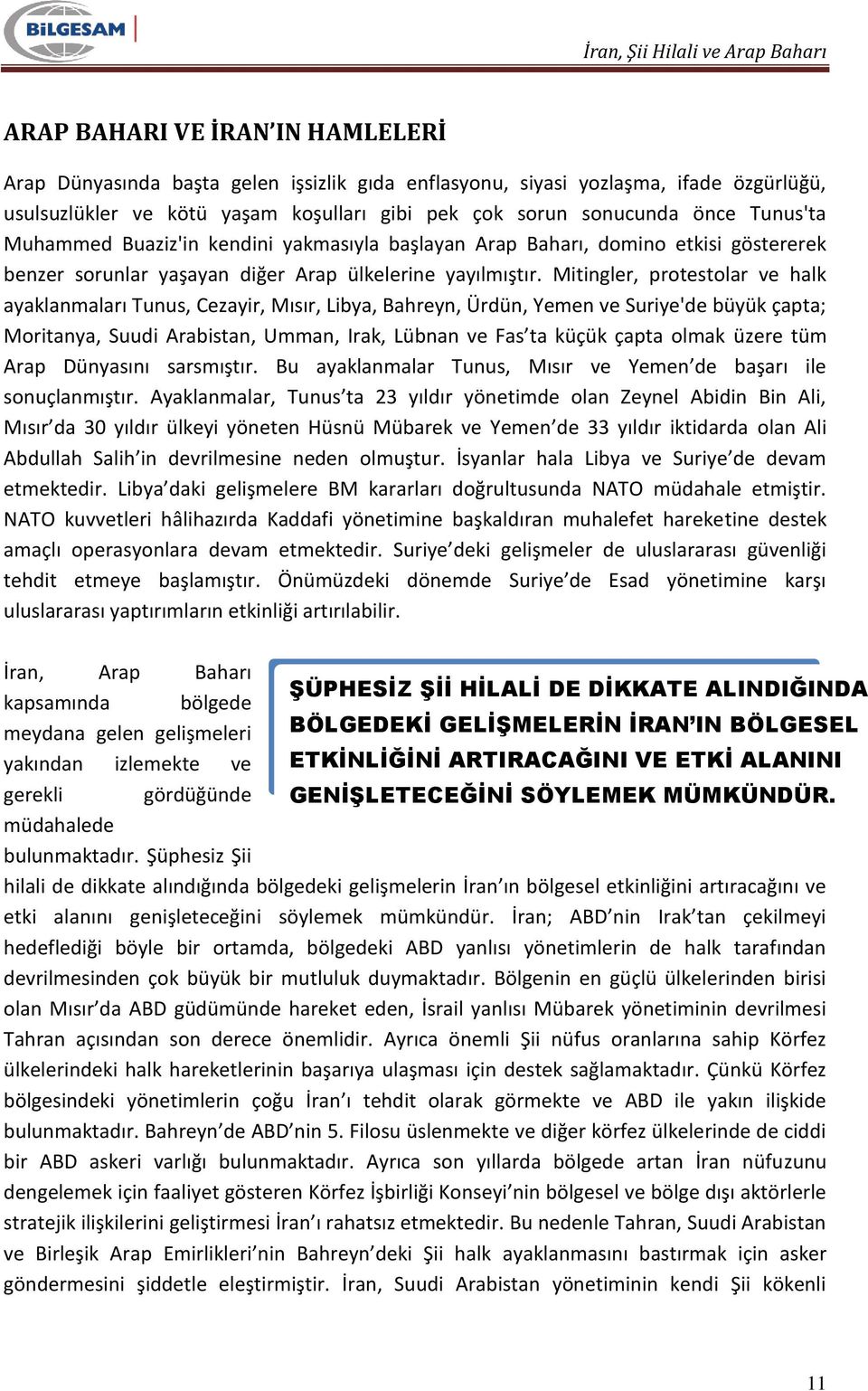 BİLGESAM

İran, Şii Hilali ve Arap Baharı

ARAP BAHARI VE İRAN'IN HAMLELERİ

Arap Dünyasında başta gelen işsizlik gıda enflasyonu, siyasi yozlaşma, ifade özgürlüğü, usulsuzlükler ve kötü yaşam koşulları gibi pek çok sorun sonucunda önce Tunus'ta Muhammed Buaziz'in kendini yakmasıyla başlayan Arap Baharı, domino etkisi göstererek benzer sorunlar yaşayan diğer Arap ülkelerine yayılmıştır. Mitingler, protestolar ve halk ayaklanmaları Tunus, Cezayir, Mısır, Libya, Bahreyn, Ürdün, Yemen ve Suriye'de büyük çapta; Moritanya, Suudi Arabistan, Umman, Irak, Lübnan ve Fas'ta küçük çapta olmak üzere tüm Arap Dünyasını sarsmıştır. Bu ayaklanmalar Tunus, Mısır ve Yemen'de başarı ile sonuçlanmıştır. Ayaklanmalar, Tunus'ta 23 yıldır yönetimde olan Zeynel Abidin Bin Ali, Mısır'da 30 yıldır ülkeyi yöneten Hüsnü Mübarek ve Yemen'de 33 yıldır iktidarda olan Ali Abdullah Salih'in devrilmesine neden olmuştur. İsyanlar hala Libya ve Suriye'de devam etmektedir. Libya'daki gelişmelere BM kararları doğrultusunda NATO müdahale etmiştir. NATO kuvvetleri hâlihazırda Kaddafi yönetimine başkaldıran muhalefet hareketine destek amaçlı operasyonlara devam etmektedir. Suriye'deki gelişmeler de uluslararası güvenliği tehdit etmeye başlamıştır. Önümüzdeki dönemde Suriye'de Esad yönetimine karşı uluslararası yaptırımların etkinliği artırılabilir.

ŞÜPHESİZ Şİİ HİLALİ DE DİKKATE ALINDIĞINDA BÖLGEDEKİ GELİŞMELERİN İRAN'IN BÖLGESEL ETKİNLİĞİNİ ARTIRACAĞINI VE ETKİ ALANINI GENİŞLETECEĞİNİ SÖYLEMEK MÜMKÜNDÜR.

İran, Arap Baharı kapsamında bölgede meydana gelen gelişmeleri yakından izlemekte ve gerekli gördüğünde müdahalede bulunmaktadır. Şüphesiz Şii hilali de dikkate alındığında bölgedeki gelişmelerin İran'ın bölgesel etkinliğini artıracağını ve etki alanını genişleteceğini söylemek mümkündür. İran; ABD'nin Irak'tan çekilmeyi hedeflediği böyle bir ortamda, bölgedeki ABD yanlısı yönetimlerin de halk tarafından devrilmesinden çok büyük bir mutluluk duymaktadır. Bölgenin en güçlü ülkelerinden birisi olan Mısır'da ABD güdümünde hareket eden, İsrail yanlısı Mübarek yönetiminin devrilmesi Tahran açısından son derece önemlidir. Ayrıca önemli Şii nüfus oranlarına sahip Körfez ülkelerindeki halk hareketlerinin başarıya ulaşması için destek sağlamaktadır. Çünkü Körfez bölgesindeki yönetimlerin çoğu İran'ı tehdit olarak görmekte ve ABD ile yakın ilişkide bulunmaktadır. Bahreyn'de ABD'nin 5. Filosu üslenmekte ve diğer körfez ülkelerinde de ciddi bir ABD askeri varlığı bulunmaktadır. Ayrıca son yıllarda bölgede artan İran nüfuzunu dengelemek için faaliyet gösteren Körfez İşbirliği Konseyi'nin bölgesel ve bölge dışı aktörlerle stratejik ilişkilerini geliştirmesi İran'ı rahatsız etmektedir. Bu nedenle Tahran, Suudi Arabistan ve Birleşik Arap Emirlikleri'nin Bahreyn'deki Şii halk ayaklanmasını bastırmak için asker göndermesini şiddetle eleştirmiştir. İran, Suudi Arabistan yönetiminin kendi Şii kökenli

11